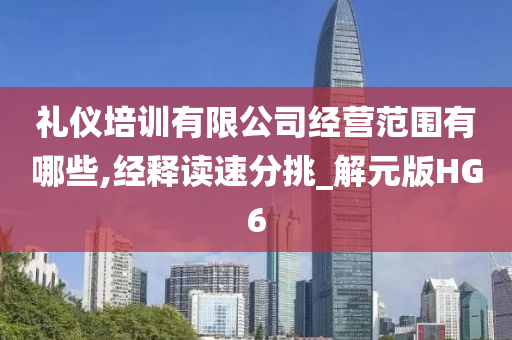 礼仪培训有限公司经营范围有哪些,经释读速分挑_解元版HG6